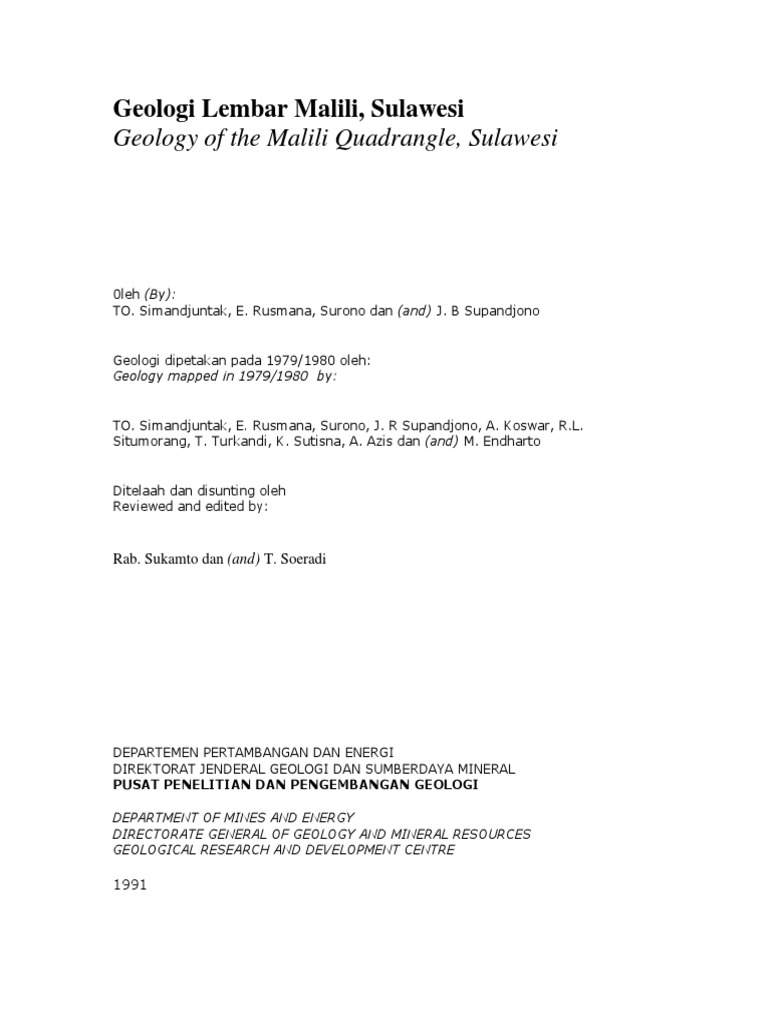 Geologi Lembar Malili, Sulawesi
Geology of the Malili Quadrangle, Sulawesi

0leh (By):
TO. Simandjuntak, E. Rusmana, Surono dan (and) J. B Supandjono

Geologi dipetakan pada 1979/1980 oleh:
Geology mapped in 1979/1980 by:

TO. Simandjuntak, E. Rusmana, Surono, J. R Supandjono, A. Koswar, R.L. Situmorang, T. Turkandi, K. Sutisna, A. Azis dan (and) M. Endharto

Ditelaah dan disunting oleh
Reviewed and edited by:

Rab. Sukamto dan (and) T. Soeradi

DEPARTEMEN PERTAMBANGAN DAN ENERGI
DIREKTORAT JENDERAL GEOLOGI DAN SUMBERDAYA MINERAL
PUSAT PENELITIAN DAN PENGEMBANGAN GEOLOGI

DEPARTMENT OF MINES AND ENERGY
DIRECTORATE GENERAL OF GEOLOGY AND MINERAL RESOURCES
GEOLOGICAL RESEARCH AND DEVELOPMENT CENTRE

1991